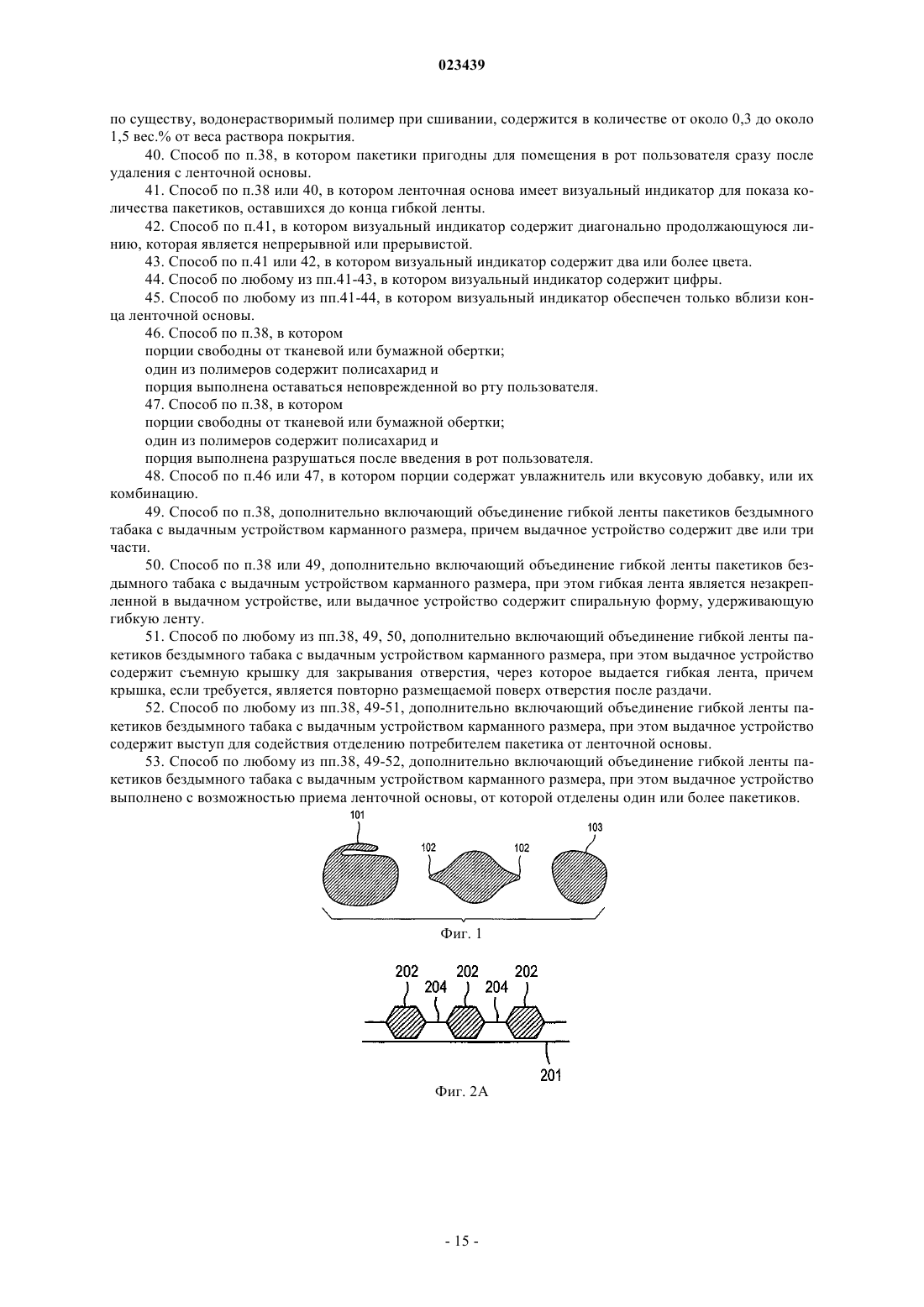 023439

по существу, водонерастворимый полимер при сшивании, содержится в количестве от около 0,3 до около 1,5 вес.% от веса раствора покрытия.

40. Способ по п.38, в котором пакетики пригодны для помещения в рот пользователя сразу после удаления с ленточной основы.

41. Способ по п.38 или 40, в котором ленточная основа имеет визуальный индикатор для показа количества пакетиков, оставшихся до конца гибкой ленты.

42. Способ по п.41, в котором визуальный индикатор содержит диагонально продолжающуюся линию, которая является непрерывной или прерывистой.

43. Способ по п.41 или 42, в котором визуальный индикатор содержит два или более цвета.

44. Способ по любому из пп.41-43, в котором визуальный индикатор содержит цифры.

45. Способ по любому из пп.41-44, в котором визуальный индикатор обеспечен только вблизи конца ленточной основы.

46. Способ по п.38, в котором

порции свободны от тканевой или бумажной обертки;

один из полимеров содержит полисахарид и

порция выполнена оставаться неповрежденной во рту пользователя.

47. Способ по п.38, в котором

порции свободны от тканевой или бумажной обертки;

один из полимеров содержит полисахарид и

порция выполнена разрушаться после введения в рот пользователя.

48. Способ по п.46 или 47, в котором порции содержат увлажнитель или вкусовую добавку, или их комбинацию.

49. Способ по п.38, дополнительно включающий объединение гибкой ленты пакетиков бездымного табака с выдачным устройством карманного размера, причем выдачное устройство содержит две или три части.

50. Способ по п.38 или 49, дополнительно включающий объединение гибкой ленты пакетиков бездымного табака с выдачным устройством карманного размера, при этом гибкая лента является незакрепленной в выдачном устройстве, или выдачное устройство содержит спиральную форму, удерживающую гибкую ленту.

51. Способ по любому из пп.38, 49, 50, дополнительно включающий объединение гибкой ленты пакетиков бездымного табака с выдачным устройством карманного размера, при этом выдачное устройство содержит съемную крышку для закрывания отверстия, через которое выдается гибкая лента, причем крышка, если требуется, является повторно размещаемой поверх отверстия после раздачи.

52. Способ по любому из пп.38, 49-51, дополнительно включающий объединение гибкой ленты пакетиков бездымного табака с выдачным устройством карманного размера, при этом выдачное устройство содержит выступ для содействия отделению потребителем пакетика от ленточной основы.

53. Способ по любому из пп.38, 49-52, дополнительно включающий объединение гибкой ленты пакетиков бездымного табака с выдачным устройством карманного размера, при этом выдачное устройство выполнено с возможностью приема ленточной основы, от которой отделены один или более пакетиков.

101 102 102 103

Фиг. 1

202 204 202 204 202

201

Фиг. 2А

- 15 -